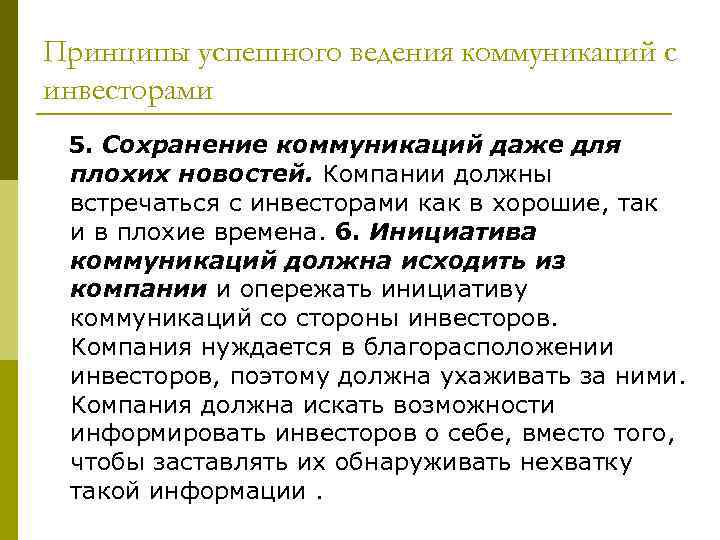 Принципы успешного ведения коммуникаций с инвесторами

5. Сохранение коммуникаций даже для плохих новостей. Компании должны встречаться с инвесторами как в хорошие, так и в плохие времена. 6. Инициатива коммуникаций должна исходить из компании и опережать инициативу коммуникаций со стороны инвесторов. Компания нуждается в благорасположении инвесторов, поэтому должна ухаживать за ними. Компания должна искать возможности информировать инвесторов о себе, вместо того, чтобы заставлять их обнаруживать нехватку такой информации .